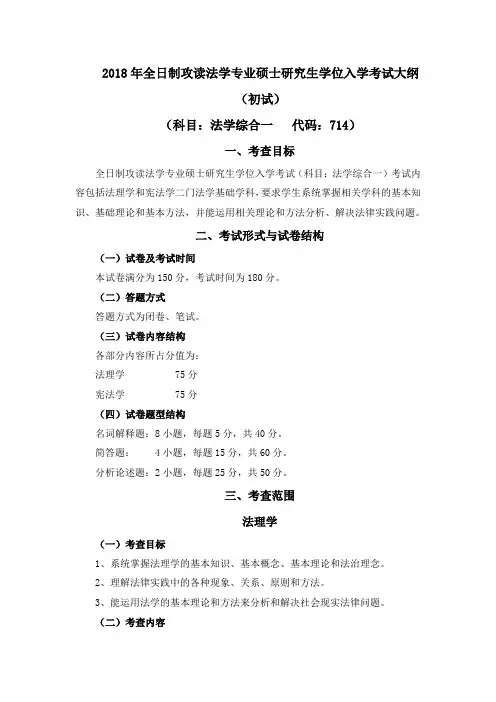 2018 年全日制攻读法学专业硕士研究生学位入学考试大纲

（初试）

（科目：法学综合一　代码：714）

一、考查目标

全日制攻读法学专业硕士研究生学位入学考试（科目：法学综合一）考试内容包括法理学和宪法学二门法学基础学科，要求学生系统掌握相关学科的基本知识、基础理论和基本方法，并能运用相关理论和方法分析、解决法律实践问题。

二、考试形式与试卷结构

（一）试卷及考试时间

本试卷满分为 150 分，考试时间为 180 分。

（二）答题方式

答题方式为闭卷、笔试。

（三）试卷内容结构

各部分内容所占分值为：

法理学　　75 分

宪法学　　75 分

（四）试卷题型结构

名词解释题：8 小题，每题 5 分，共 40 分。

简答题：　4 小题，每题 15 分，共 60 分。

分析论述题：2 小题，每题 25 分，共 50 分。

三、考查范围

法理学

（一）考查目标

1、系统掌握法理学的基本知识、基本概念、基本理论和法治理念。

2、理解法律实践中的各种现象、关系、原则和方法。

3、能运用法学的基本理论和方法来分析和解决社会现实法律问题。

（二）考查内容